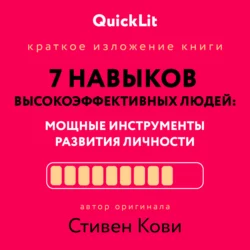 QuickLit

краткое изложение книги

7 НАВЫКОВ ВЫСОКОЭФФЕКТИВНЫХ ЛЮДЕЙ:

МОЩНЫЕ ИНСТРУМЕНТЫ РАЗВИТИЯ ЛИЧНОСТИ

автор оригинала

Стивен Кови